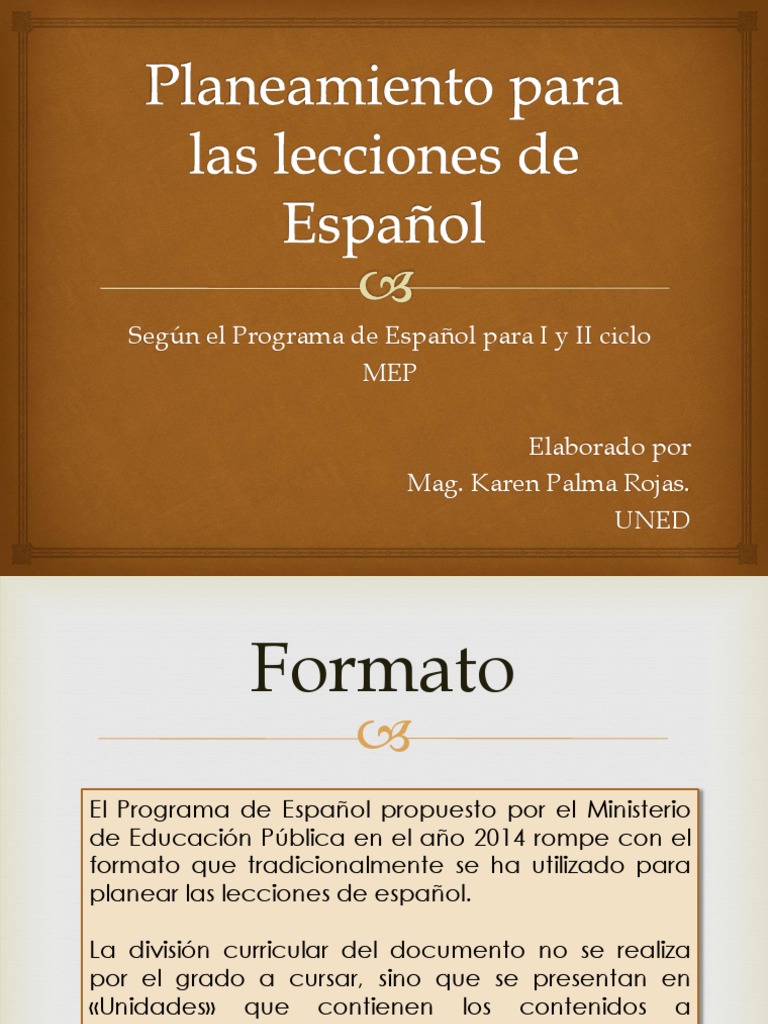 Planeamiento para las lecciones de Español

Según el Programa de Español para I y II ciclo MEP

Elaborado por
Mag. Karen Palma Rojas.
UNED

Formato

El Programa de Español propuesto por el Ministerio de Educación Pública en el año 2014 rompe con el formato que tradicionalmente se ha utilizado para planear las lecciones de español.

La división curricular del documento no se realiza por el grado a cursar, sino que se presentan en «Unidades» que contienen los contenidos a